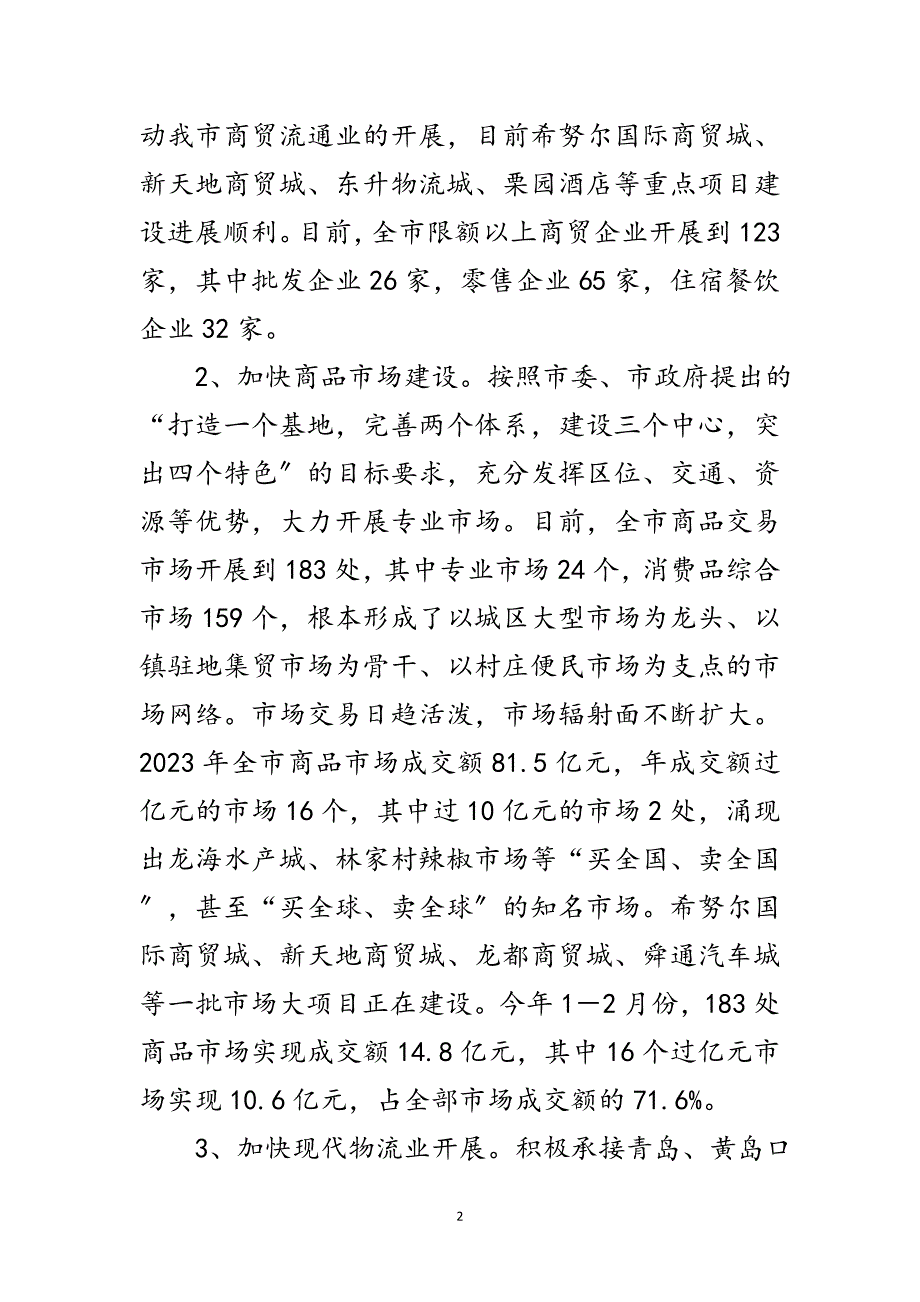 动我市商贸流通业的开展，目前希努尔国际商贸城、新天地商贸城、东升物流城、栗园酒店等重点项目建设进展顺利。目前，全市限额以上商贸企业开展到123家，其中批发企业26家，零售企业65家，住宿餐饮企业32家。

2、加快商品市场建设。按照市委、市政府提出的“打造一个基地，完善两个体系，建设三个中心，突出四个特色”的目标要求，充分发挥区位、交通、资源等优势，大力开展专业市场。目前，全市商品交易市场开展到183处，其中专业市场24个，消费品综合市场159个，根本形成了以城区大型市场为龙头、以镇驻地集贸市场为骨干、以村庄便民市场为支点的市场网络。市场交易日趋活泼，市场辐射面不断扩大。2023年全市商品市场成交额81.5亿元，年成交额过亿元的市场16个，其中过10亿元的市场2处，涌现出龙海水产城、林家村辣椒市场等“买全国、卖全国”，甚至“买全球、卖全球”的知名市场。希努尔国际商贸城、新天地商贸城、龙都商贸城、舜通汽车城等一批市场大项目正在建设。今年1—2月份，183处商品市场实现成交额14.8亿元，其中16个过亿元市场实现10.6亿元，占全部市场成交额的71.6%。

3、加快现代物流业开展。积极承接青岛、黄岛口

2